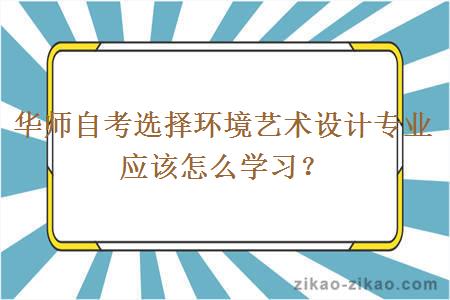 华师自考选择环境艺术设计专业应该怎么学习？

zikao-zikao.com